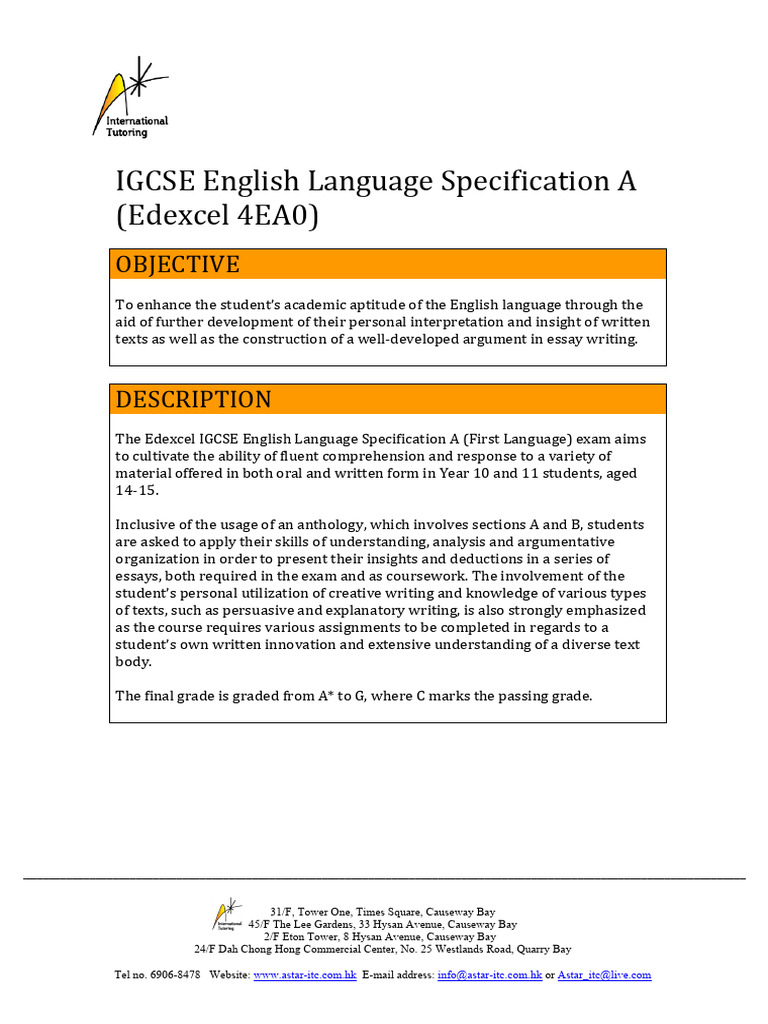 International Tutoring

IGCSE English Language Specification A (Edexcel 4EA0)

OBJECTIVE

To enhance the student's academic aptitude of the English language through the aid of further development of their personal interpretation and insight of written texts as well as the construction of a well-developed argument in essay writing.

DESCRIPTION

The Edexcel IGCSE English Language Specification A (First Language) exam aims to cultivate the ability of fluent comprehension and response to a variety of material offered in both oral and written form in Year 10 and 11 students, aged 14-15.

Inclusive of the usage of an anthology, which involves sections A and B, students are asked to apply their skills of understanding, analysis and argumentative organization in order to present their insights and deductions in a series of essays, both required in the exam and as coursework. The involvement of the student's personal utilization of creative writing and knowledge of various types of texts, such as persuasive and explanatory writing, is also strongly emphasized as the course requires various assignments to be completed in regards to a student's own written innovation and extensive understanding of a diverse text body.

The final grade is graded from A* to G, where C marks the passing grade.

International Tutoring
31/F, Tower One, Times Square, Causeway Bay
45/F The Lee Gardens, 33 Hysan Avenue, Causeway Bay
2/F Eton Tower, 8 Hysan Avenue, Causeway Bay
24/F Dah Chong Hong Commercial Center, No. 25 Westlands Road, Quarry Bay

Tel no. 6906-8478 Website: www.astar-itc.com.hk E-mail address: info@astar-itc.com.hk or Astar_itc@live.com